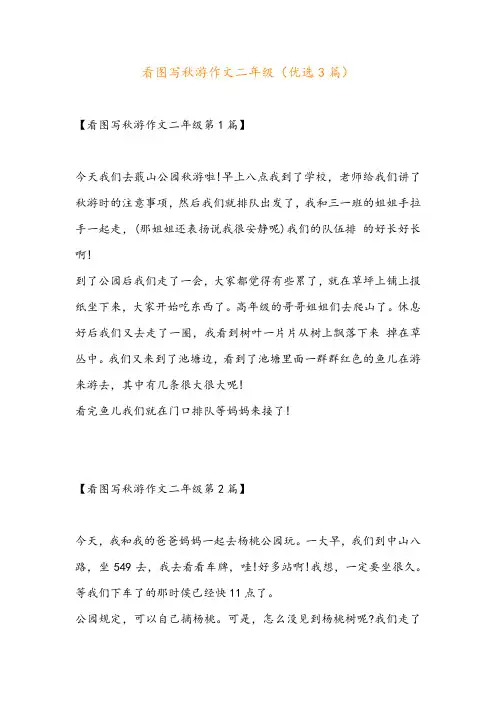 看图写秋游作文二年级（优选3篇）

【看图写秋游作文二年级第1篇】

今天我们去蕺山公园秋游啦!早上八点我到了学校，老师给我们讲了秋游时的注意事项，然后我们就排队出发了，我和三一班的姐姐手拉手一起走，(那姐姐还表扬说我很安静呢)我们的队伍排 的好长好长啊!
到了公园后我们走了一会，大家都觉得有些累了，就在草坪上铺上报纸坐下来，大家开始吃东西了。高年级的哥哥姐姐们去爬山了。休息好后我们又去走了一圈，我看到树叶一片片从树上飘落下来 掉在草丛中。我们又来到了池塘边，看到了池塘里面一群群红色的鱼儿在游来游去，其中有几条很大很大呢!
看完鱼儿我们就在门口排队等妈妈来接了!

【看图写秋游作文二年级第2篇】

今天，我和我的爸爸妈妈一起去杨桃公园玩。一大早，我们到中山八路，坐549去，我去看看车牌，哇!好多站啊!我想，一定要坐很久。等我们下车了的那时侯已经快11点了。
公园规定，可以自己摘杨桃。可是，怎么没见到杨桃树呢?我们走了